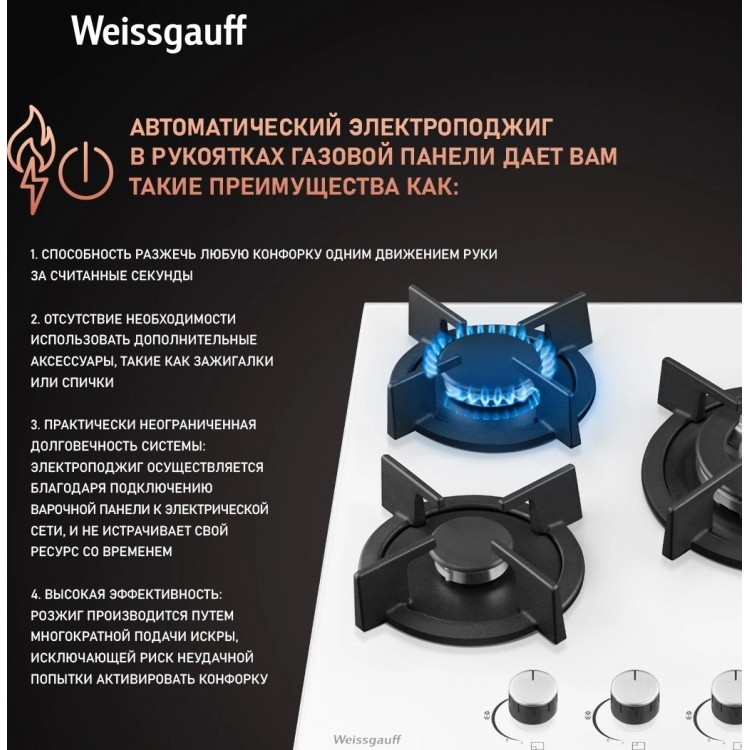 Weissgauff

АВТОМАТИЧЕСКИЙ ЭЛЕКТРОПОДЖИГ В РУКОЯТКАХ ГАЗОВОЙ ПАНЕЛИ ДАЕТ ВАМ ТАКИЕ ПРЕИМУЩЕСТВА КАК:

1. СПОСОБНОСТЬ РАЗЖЕЧЬ ЛЮБУЮ КОНФОРКУ ОДНИМ ДВИЖЕНИЕМ РУКИ ЗА СЧИТАННЫЕ СЕКУНДЫ

2. ОТСУТСТВИЕ НЕОБХОДИМОСТИ ИСПОЛЬЗОВАТЬ ДОПОЛНИТЕЛЬНЫЕ АКСЕССУАРЫ, ТАКИЕ КАК ЗАЖИГАЛКИ ИЛИ СПИЧКИ

3. ПРАКТИЧЕСКИ НЕОГРАНИЧЕННАЯ ДОЛГОВЕЧНОСТЬ СИСТЕМЫ: ЭЛЕКТРОПОДЖИГ ОСУЩЕСТВЛЯЕТСЯ БЛАГОДАРЯ ПОДКЛЮЧЕНИЮ ВАРОЧНОЙ ПАНЕЛИ К ЭЛЕКТРИЧЕСКОЙ СЕТИ, И НЕ ИСТРАЧИВАЕТ СВОЙ РЕСУРС СО ВРЕМЕНЕМ

4. ВЫСОКАЯ ЭФФЕКТИВНОСТЬ: РОЗЖИГ ПРОИЗВОДИТСЯ ПУТЕМ МНОГОКРАТНОЙ ПОДАЧИ ИСКРЫ, ИСКЛЮЧАЮЩЕЙ РИСК НЕУДАЧНОЙ ПОПЫТКИ АКТИВИРОВАТЬ КОНФОРКУ

Weissgauff